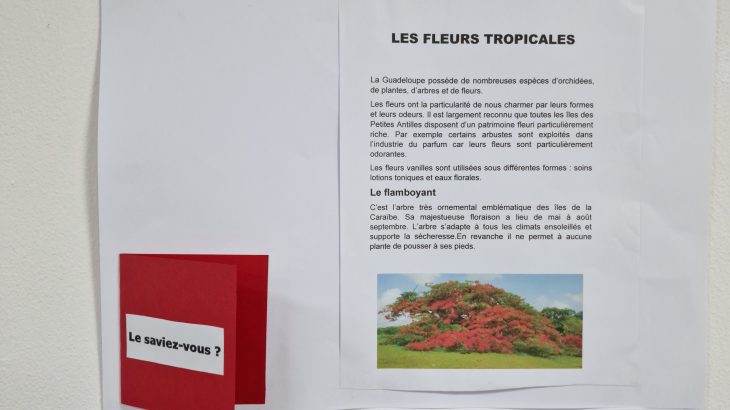 LES FLEURS TROPICALES

La Guadeloupe possède de nombreuses espèces d'orchidées, de plantes, d'arbres et de fleurs.

Les fleurs ont la particularité de nous charmer par leurs formes et leurs odeurs. Il est largement reconnu que toutes les îles des Petites Antilles disposent d'un patrimoine fleuri particulièrement riche. Par exemple certains arbustes sont exploités dans l'industrie du parfum car leurs fleurs sont particulièrement odorantes.

Les fleurs vanilles sont utilisées sous différentes formes : soins lotions toniques et eaux florales.

Le flamboyant

C'est l'arbre très ornemental emblématique des îles de la Caraïbe. Sa majestueuse floraison a lieu de mai à août septembre. L'arbre s'adapte à tous les climats ensoleillés et supporte la sécheresse.En revanche il ne permet à aucune plante de pousser à ses pieds.

Le saviez-vous ?